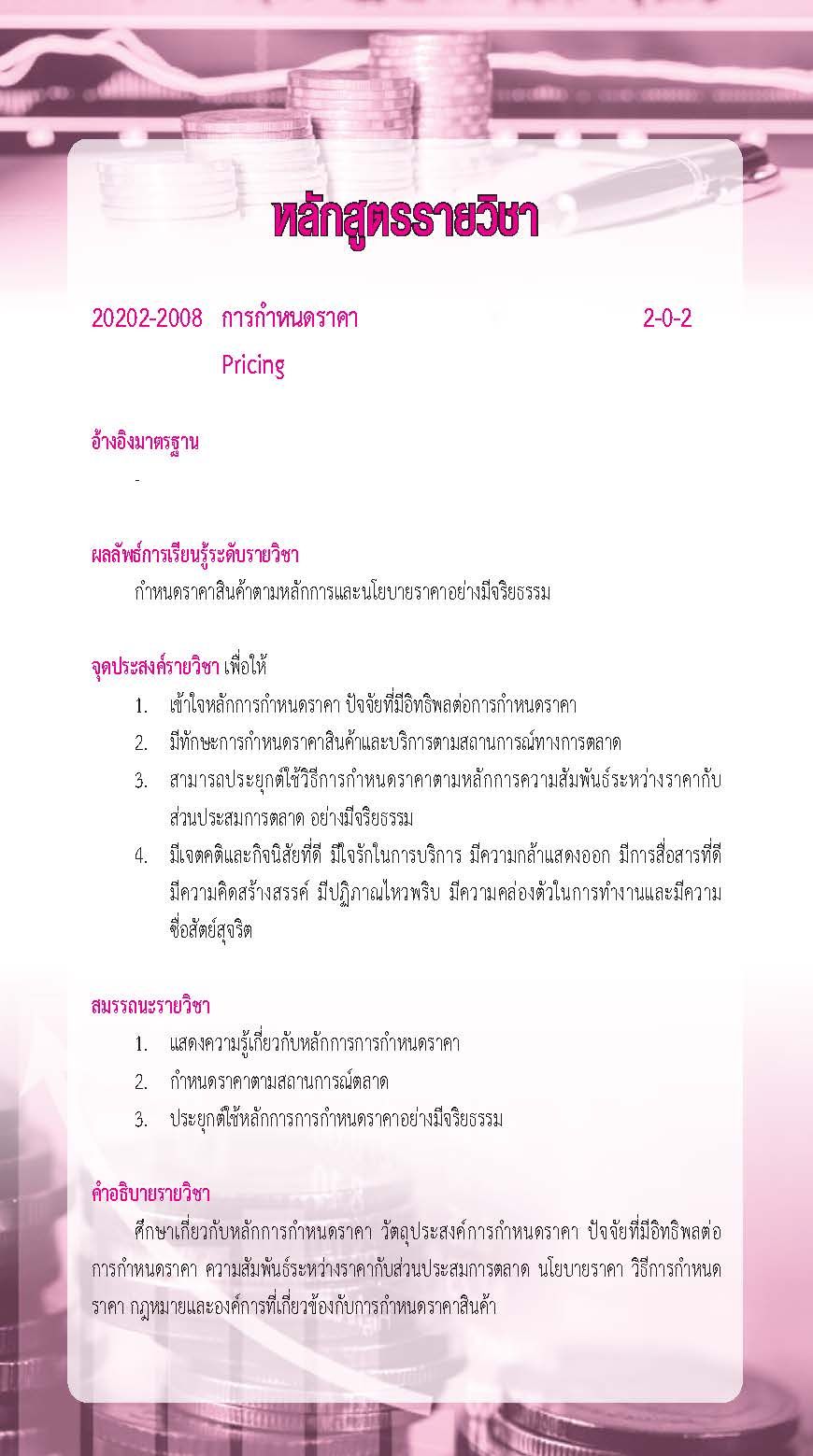 หลักสูตรรายวิชา

20202-2008 การกำหนดราคา 2-0-2
Pricing

อ้างอิงมาตรฐาน
-

ผลลัพธ์การเรียนรู้ระดับรายวิชา
กำหนดราคาสินค้าตามหลักการและนโยบายราคาอย่างมีจริยธรรม

จุดประสงค์รายวิชา เพื่อให้
1. เข้าใจหลักการกำหนดราคา ปัจจัยที่มีอิทธิพลต่อการกำหนดราคา
2. มีทักษะการกำหนดราคาสินค้าและบริการตามสถานการณ์ทางการตลาด
3. สามารถประยุกต์ใช้วิธีการกำหนดราคาตามหลักการความสัมพันธ์ระหว่างราคากับส่วนประสมการตลาด อย่างมีจริยธรรม
4. มีเจตคติและกิจนิสัยที่ดี มีใจรักในการบริการ มีความกล้าแสดงออก มีการสื่อสารที่ดี มีความคิดสร้างสรรค์ มีปฏิภาณไหวพริบ มีความคล่องตัวในการทำงานและมีความซื่อสัตย์สุจริต

สมรรถนะรายวิชา
1. แสดงความรู้เกี่ยวกับหลักการการกำหนดราคา
2. กำหนดราคาตามสถานการณ์ตลาด
3. ประยุกต์ใช้หลักการการกำหนดราคาอย่างมีจริยธรรม

คำอธิบายรายวิชา
ศึกษาเกี่ยวกับหลักการกำหนดราคา วัตถุประสงค์การกำหนดราคา ปัจจัยที่มีอิทธิพลต่อการกำหนดราคา ความสัมพันธ์ระหว่างราคากับส่วนประสมการตลาด นโยบายราคา วิธีการกำหนดราคา กฎหมายและองค์การที่เกี่ยวข้องกับการกำหนดราคาสินค้า